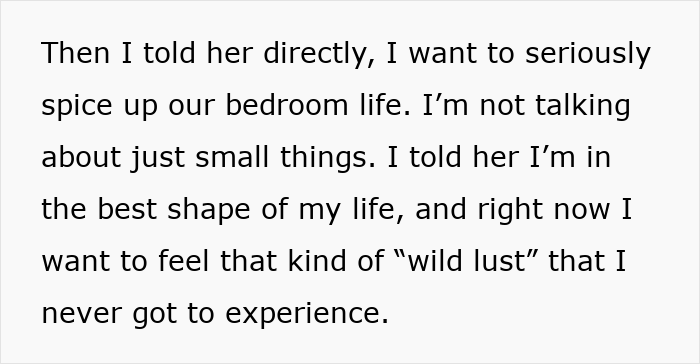 Then I told her directly, I want to seriously spice up our bedroom life. I’m not talking about just small things. I told her I’m in the best shape of my life, and right now I want to feel that kind of “wild lust” that I never got to experience.